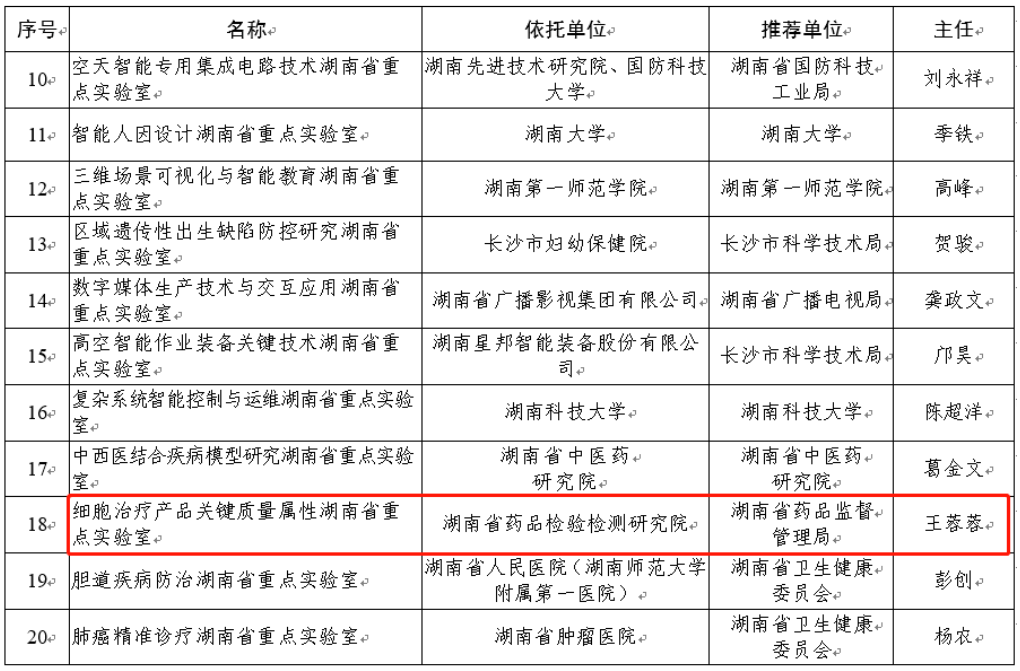 | 序号 | 名称 | 依托单位 | 推荐单位 | 主任 |
|---|---|---|---|---|
| 10 | 空天智能专用集成电路技术湖南省重点实验室 | 湖南先进技术研究院、国防科技大学 | 湖南省国防科技工业局 | 刘永祥 |
| 11 | 智能人因设计湖南省重点实验室 | 湖南大学 | 湖南大学 | 季铁 |
| 12 | 三维场景可视化与智能教育湖南省重点实验室 | 湖南第一师范学院 | 湖南第一师范学院 | 高峰 |
| 13 | 区域遗传性出生缺陷防控研究湖南省重点实验室 | 长沙市妇幼保健院 | 长沙市科学技术局 | 贺骏 |
| 14 | 数字媒体生产技术与交互应用湖南省重点实验室 | 湖南省广播影视集团有限公司 | 湖南省广播电视局 | 龚政文 |
| 15 | 高空智能作业装备关键技术湖南省重点实验室 | 湖南星邦智能装备股份有限公司 | 长沙市科学技术局 | 邝昊 |
| 16 | 复杂系统智能控制与运维湖南省重点实验室 | 湖南科技大学 | 湖南科技大学 | 陈超洋 |
| 17 | 中西医结合疾病模型研究湖南省重点实验室 | 湖南省中医药研究院 | 湖南省中医药研究院 | 葛金文 |
| 18 | 细胞治疗产品关键质量属性湖南省重点实验室 | 湖南省药品检验检测研究院 | 湖南省药品监督管理局 | 王蓉蓉 |
| 19 | 胆道疾病防治湖南省重点实验室 | 湖南省人民医院（湖南师范大学附属第一医院） | 湖南省卫生健康委员会 | 彭创 |
| 20 | 肺癌精准诊疗湖南省重点实验室 | 湖南省肿瘤医院 | 湖南省卫生健康委员会 | 杨农 |